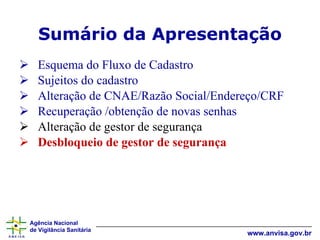 Sumário da Apresentação

➢ Esquema do Fluxo de Cadastro
➢ Sujeitos do cadastro
➢ Alteração de CNAE/Razão Social/Endereço/CRF
➢ Recuperação /obtenção de novas senhas
➢ Alteração de gestor de segurança
➢ Desbloqueio de gestor de segurança

ANVISA
Agência Nacional de Vigilância Sanitária

www.anvisa.gov.br